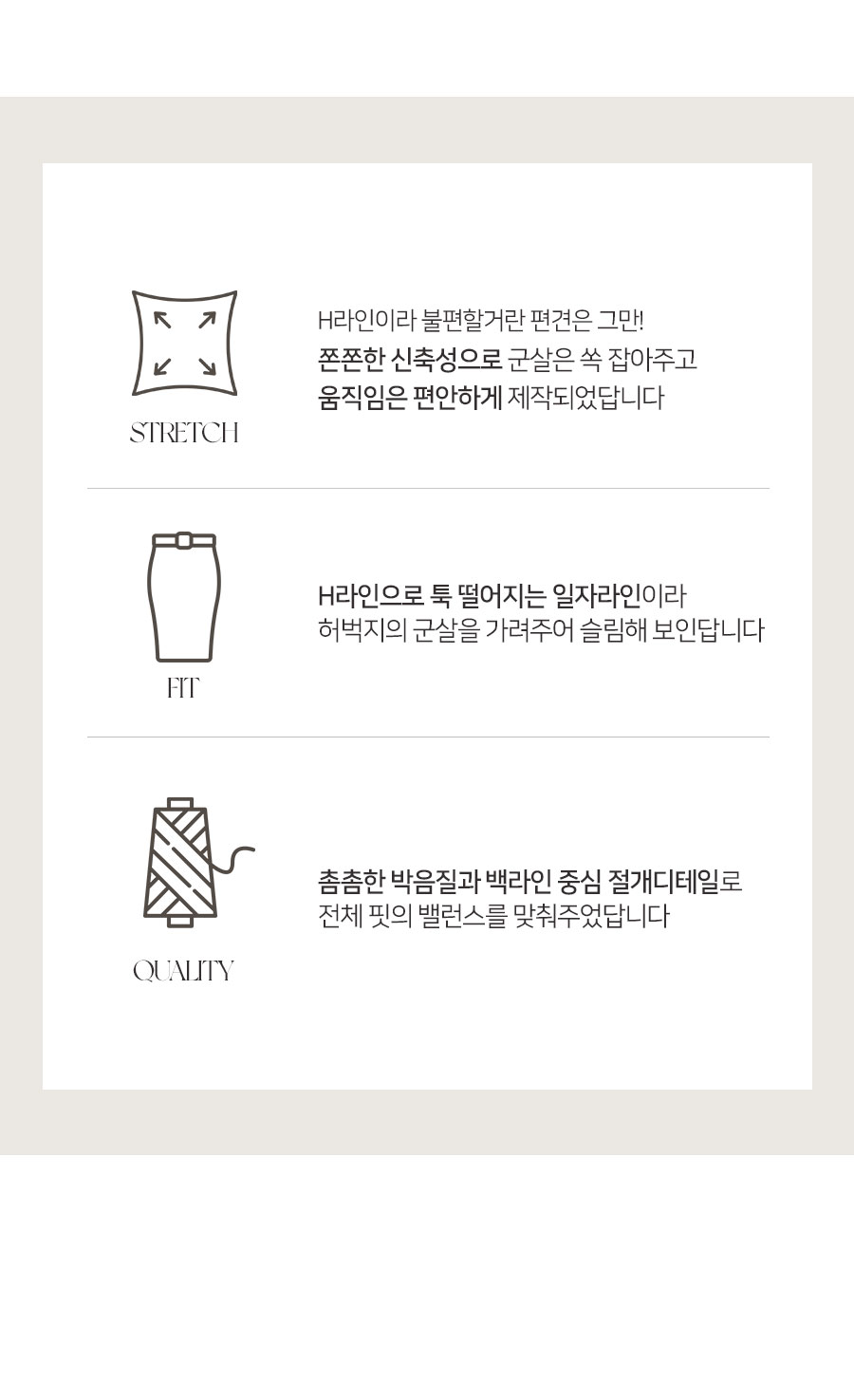 STRETCH

H라인이라 불편할거란 편견은 그만!
쫀쫀한 신축성으로 군살은 쏙 잡아주고
움직임은 편안하게 제작되었답니다

FIT

H라인으로 툭 떨어지는 일자라인이라
허벅지의 군살을 가려주어 슬림해 보인답니다

QUALITY

촘촘한 박음질과 백라인 중심 절개디테일로
전체 핏의 밸런스를 맞춰주었답니다